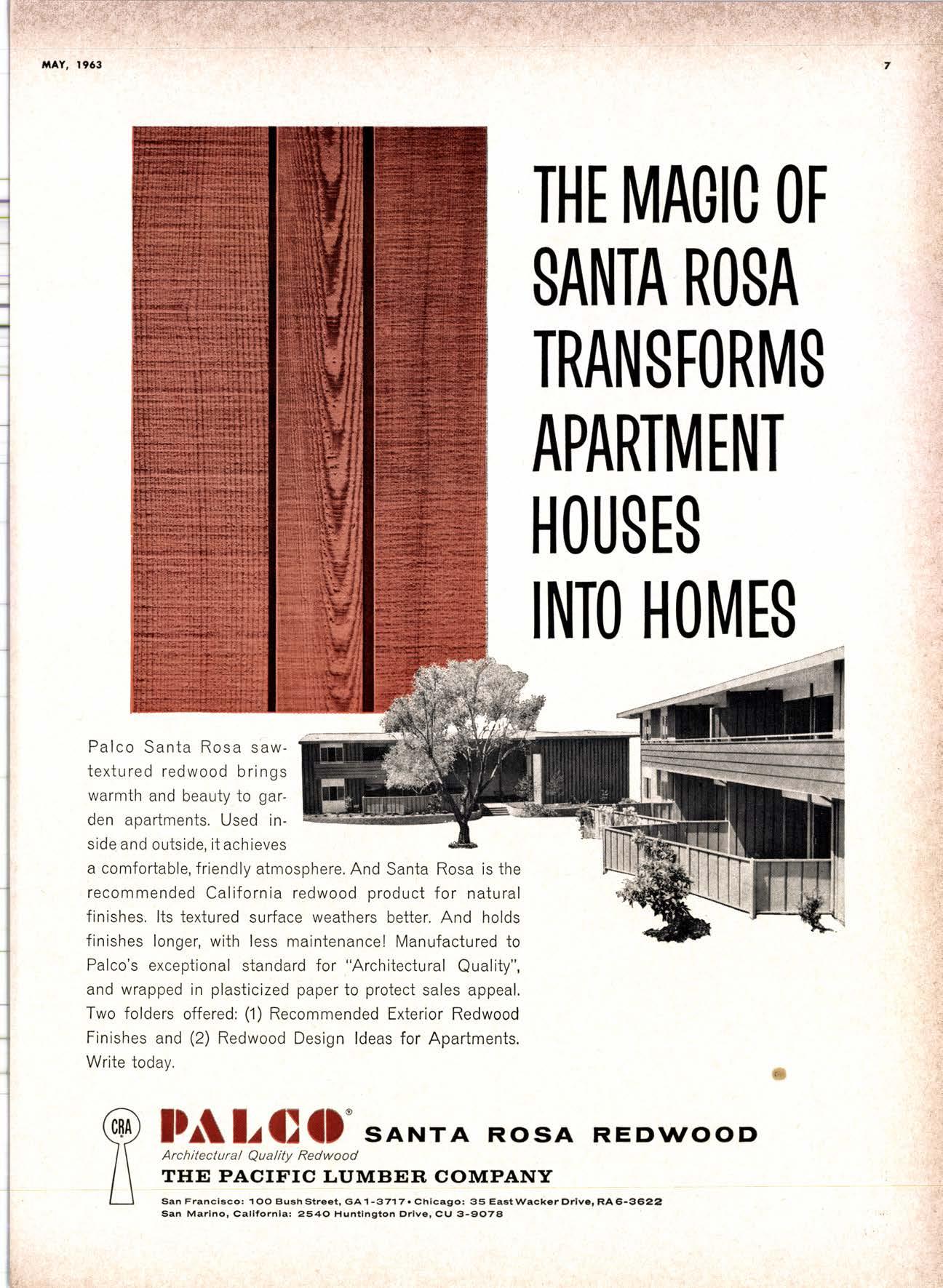 MAY, 1963

7

THE MAGIC OF SANTA ROSA TRANSFORMS APARTMENT HOUSES INTO HOMES

Palco Santa Rosa saw-textured redwood brings warmth and beauty to garden apartments. Used inside and outside, it achieves a comfortable, friendly atmosphere. And Santa Rosa is the recommended California redwood product for natural finishes. Its textured surface weathers better. And holds finishes longer, with less maintenance! Manufactured to Palco's exceptional standard for "Architectural Quality", and wrapped in plasticized paper to protect sales appeal. Two folders offered: (1) Recommended Exterior Redwood Finishes and (2) Redwood Design Ideas for Apartments. Write today.

CRA

PALCO® SANTA ROSA REDWOOD

Architectural Quality Redwood

THE PACIFIC LUMBER COMPANY

San Francisco: 100 Bush Street, GA 1-3717 • Chicago: 35 East Wacker Drive, RA 6-3622
San Marino, California: 2540 Huntington Drive, CU 3-9078